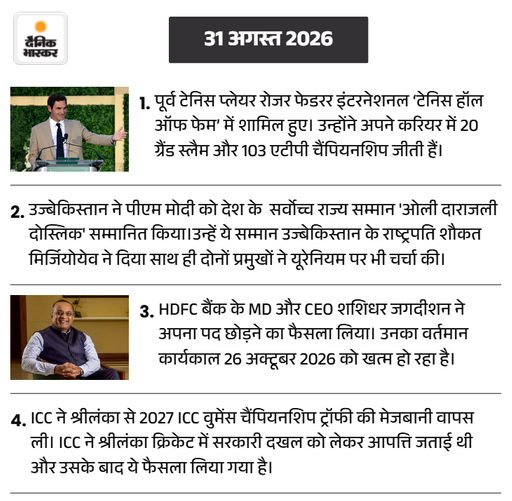 दैनिक भास्कर

31 अगस्त 2026

1. पूर्व टेनिस प्लेयर रोजर फेडरर इंटरनेशनल 'टेनिस हॉल ऑफ फेम' में शामिल हुए। उन्होंने अपने करियर में 20 ग्रैंड स्लैम और 103 एटीपी चैंपियनशिप जीती हैं।

2. उज्बेकिस्तान ने पीएम मोदी को देश के सर्वोच्च राज्य सम्मान 'ओली दाराजली दोस्लिक' सम्मानित किया।उन्हें ये सम्मान उज्बेकिस्तान के राष्ट्रपति शौकत मिर्जियोयेव ने दिया साथ ही दोनों प्रमुखों ने यूरेनियम पर भी चर्चा की।

3. HDFC बैंक के MD और CEO शशिधर जगदीशन ने अपना पद छोड़ने का फैसला लिया। उनका वर्तमान कार्यकाल 26 अक्टूबर 2026 को खत्म हो रहा है।

4. ICC ने श्रीलंका से 2027 ICC वुमेंस चैंपियनशिप ट्रॉफी की मेजबानी वापस ली। ICC ने श्रीलंका क्रिकेट में सरकारी दखल को लेकर आपत्ति जताई थी और उसके बाद ये फैसला लिया गया है।